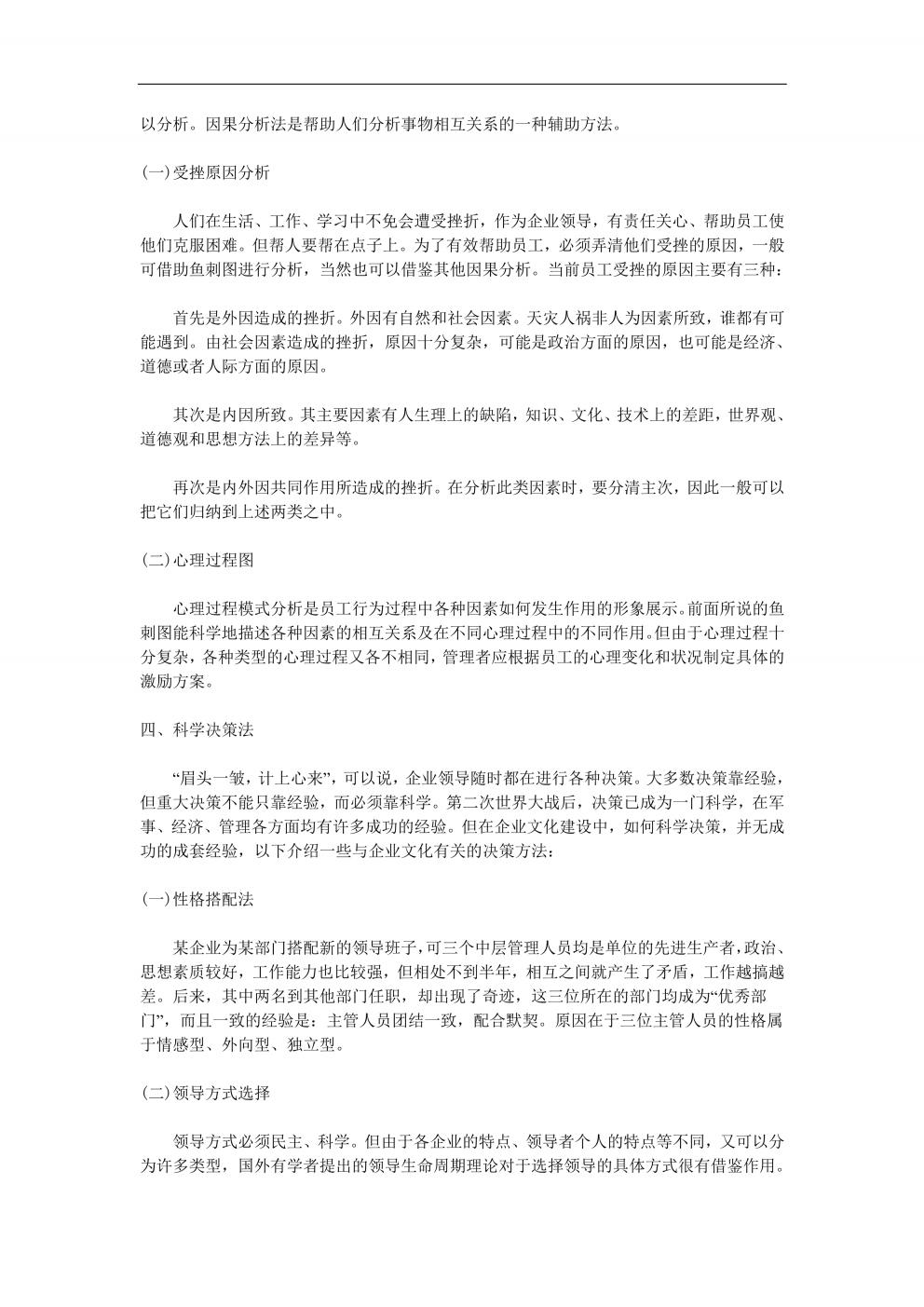 以分析。因果分析法是帮助人们分析事物相互关系的一种辅助方法。

(一)受挫原因分析

人们在生活、工作、学习中不免会遭受挫折，作为企业领导，有责任关心、帮助员工使他们克服困难。但帮人要帮在点子上。为了有效帮助员工，必须弄清他们受挫的原因，一般可借助鱼刺图进行分析，当然也可以借鉴其他因果分析。当前员工受挫的原因主要有三种：

首先是外因造成的挫折。外因有自然和社会因素。天灾人祸非人为因素所致，谁都有可能遇到。由社会因素造成的挫折，原因十分复杂，可能是政治方面的原因，也可能是经济、道德或者人际方面的原因。

其次是内因所致。其主要因素有人生理上的缺陷，知识、文化、技术上的差距，世界观、道德观和思想方法上的差异等。

再次是内外因共同作用所造成的挫折。在分析此类因素时，要分清主次，因此一般可以把它们归纳到上述两类之中。

(二)心理过程图

心理过程模式分析是员工行为过程中各种因素如何发生作用的形象展示。前面所说的鱼刺图能科学地描述各种因素的相互关系及在不同心理过程中的不同作用。但由于心理过程十分复杂，各种类型的心理过程又各不相同，管理者应根据员工的心理变化和状况制定具体的激励方案。

四、科学决策法

“眉头一皱，计上心来”，可以说，企业领导随时都在进行各种决策。大多数决策靠经验，但重大决策不能只靠经验，而必须靠科学。第二次世界大战后，决策已成为一门科学，在军事、经济、管理各方面均有许多成功的经验。但在企业文化建设中，如何科学决策，并无成功的成套经验，以下介绍一些与企业文化有关的决策方法：

(一)性格搭配法

某企业为某部门搭配新的领导班子，可三个中层管理人员均是单位的先进生产者，政治、思想素质较好，工作能力也比较强，但相处不到半年，相互之间就产生了矛盾，工作越搞越差。后来，其中两名到其他部门任职，却出现了奇迹，这三位所在的部门均成为“优秀部门”，而且一致的经验是：主管人员团结一致，配合默契。原因在于三位主管人员的性格属于情感型、外向型、独立型。

(二)领导方式选择

领导方式必须民主、科学。但由于各企业的特点、领导者个人的特点等不同，又可以分为许多类型，国外有学者提出的领导生命周期理论对于选择领导的具体方式很有借鉴作用。